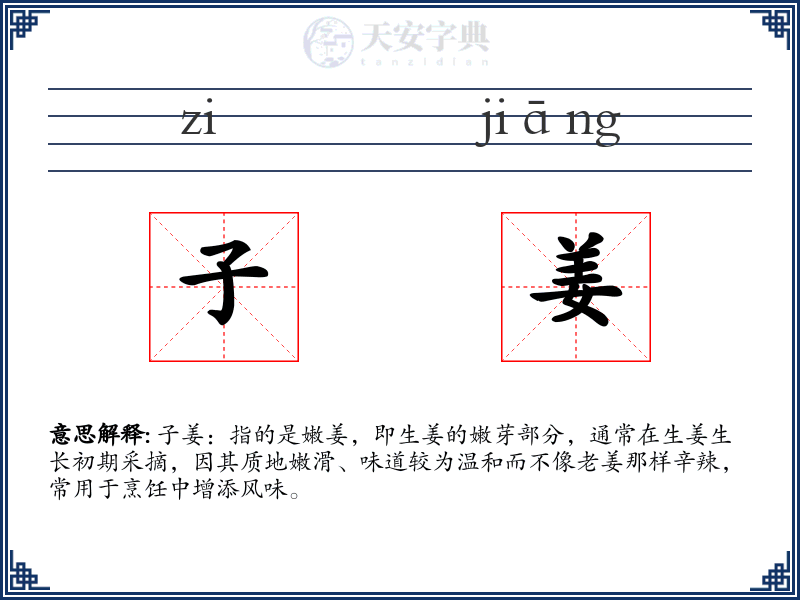 天安字典
tanzidian

zi ji ā ng

子 姜

意思解释: 子姜：指的是嫩姜，即生姜的嫩芽部分，通常在生姜生长初期采摘，因其质地嫩滑、味道较为温和而不像老姜那样辛辣，常用于烹饪中增添风味。